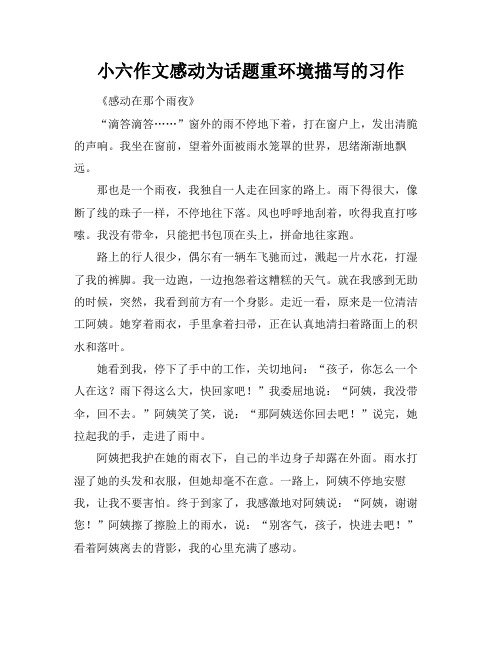 小六作文感动为话题重环境描写的习作

《感动在那个雨夜》

“滴答滴答……”窗外的雨不停地下着，打在窗户上，发出清脆的声响。我坐在窗前，望着外面被雨水笼罩的世界，思绪渐渐地飘远。

那也是一个雨夜，我独自一人走在回家的路上。雨下得很大，像断了线的珠子一样，不停地往下落。风也呼呼地刮着，吹得我直打哆嗦。我没有带伞，只能把书包顶在头上，拼命地往家跑。

路上的行人很少，偶尔有一辆车飞驰而过，溅起一片水花，打湿了我的裤脚。我一边跑，一边抱怨着这糟糕的天气。就在我感到无助的时候，突然，我看到前方有一个身影。走近一看，原来是一位清洁工阿姨。她穿着雨衣，手里拿着扫帚，正在认真地清扫着路面上的积水和落叶。

她看到我，停下了手中的工作，关切地问：“孩子，你怎么一个人在这？雨下得这么大，快回家吧！”我委屈地说：“阿姨，我没带伞，回不去。”阿姨笑了笑，说：“那阿姨送你回去吧！”说完，她拉起我的手，走进了雨中。

阿姨把我护在她的雨衣下，自己的半边身子却露在外面。雨水打湿了她的头发和衣服，但她却毫不在意。一路上，阿姨不停地安慰我，让我不要害怕。终于到家了，我感激地对阿姨说：“阿姨，谢谢您！”阿姨擦了擦脸上的雨水，说：“别客气，孩子，快进去吧！”看着阿姨离去的背影，我的心里充满了感动。